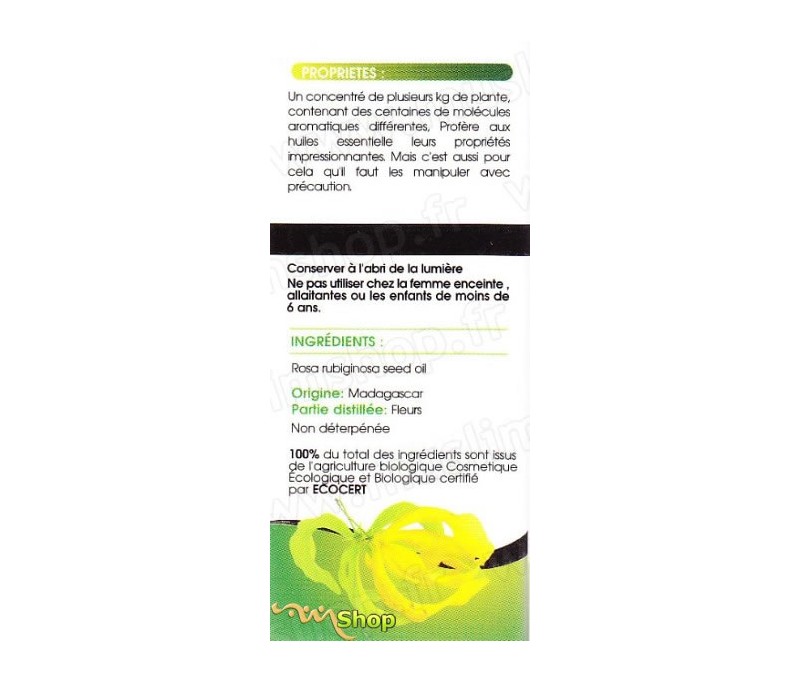 PROPRIETES :

Un concentré de plusieurs kg de plante, contenant des centaines de molécules aromatiques différentes, Profère aux huiles essentielle leurs propriétés impressionnantes. Mais c'est aussi pour cela qu'il faut les manipuler avec précaution.

Conserver à l'abri de la lumière
Ne pas utiliser chez la femme enceinte , allaitantes ou les enfants de moins de 6 ans.

INGRÉDIENTS :

Rosa rubiginosa seed oil

Origine: Madagascar
Partie distillée: Fleurs
Non déterpénée

100% du total des ingrédients sont issus de l'agriculture biologique Cosmetique Écologique et Biologique certifié par ECOCERT

Shop